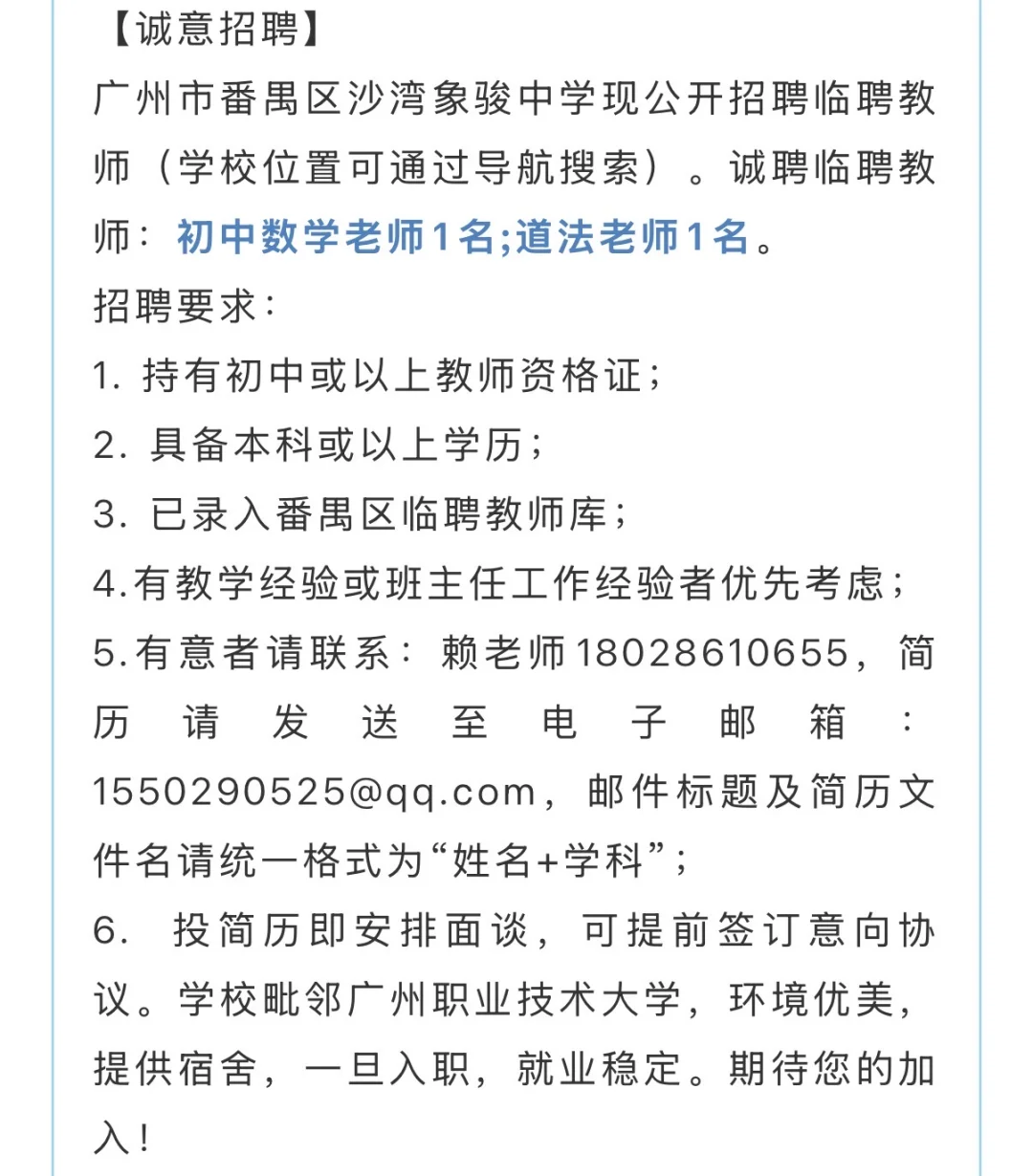 【诚意招聘】
广州市番禺区沙湾象骏中学现公开招聘临聘教师（学校位置可通过导航搜索）。诚聘临聘教师：初中数学老师1名;道法老师1名。
招聘要求：
1. 持有初中或以上教师资格证；
2. 具备本科或以上学历；
3. 已录入番禺区临聘教师库；
4.有教学经验或班主任工作经验者优先考虑；
5.有意者请联系：赖老师18028610655，简历请发送至电子邮箱：1550290525@qq.com，邮件标题及简历文件名请统一格式为“姓名+学科”；
6. 投简历即安排面谈，可提前签订意向协议。学校毗邻广州职业技术大学，环境优美，提供宿舍，一旦入职，就业稳定。期待您的加入！